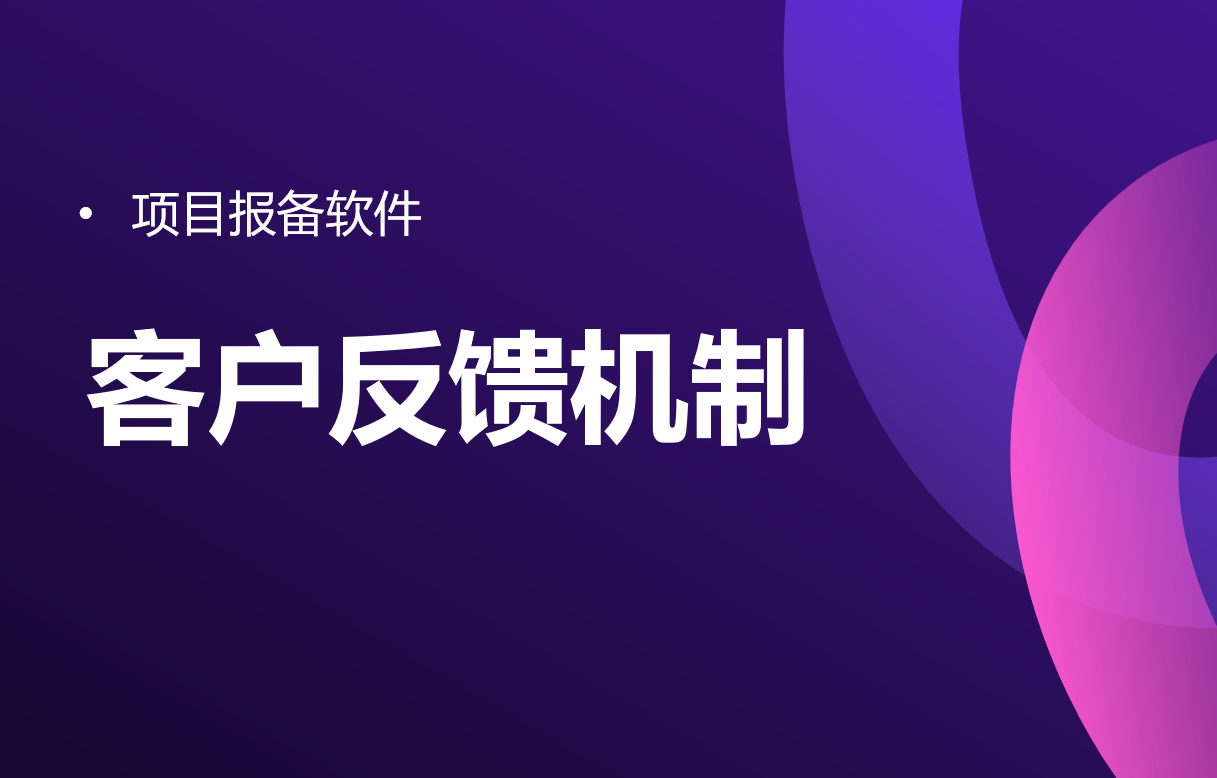 • 项目报备软件

客户反馈机制